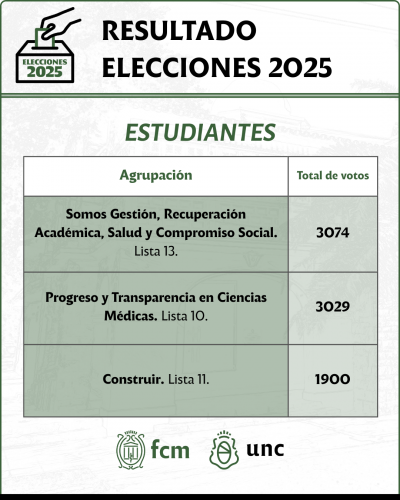 ELECCIONES 2025

RESULTADO ELECCIONES 2025

ESTUDIANTES

| Agrupación | Total de votos |
|---|---|
| Somos Gestión, Recuperación Académica, Salud y Compromiso Social. Lista 13. | 3074 |
| Progreso y Transparencia en Ciencias Médicas. Lista 10. | 3029 |
| Construir. Lista 11. | 1900 |

fcm unc